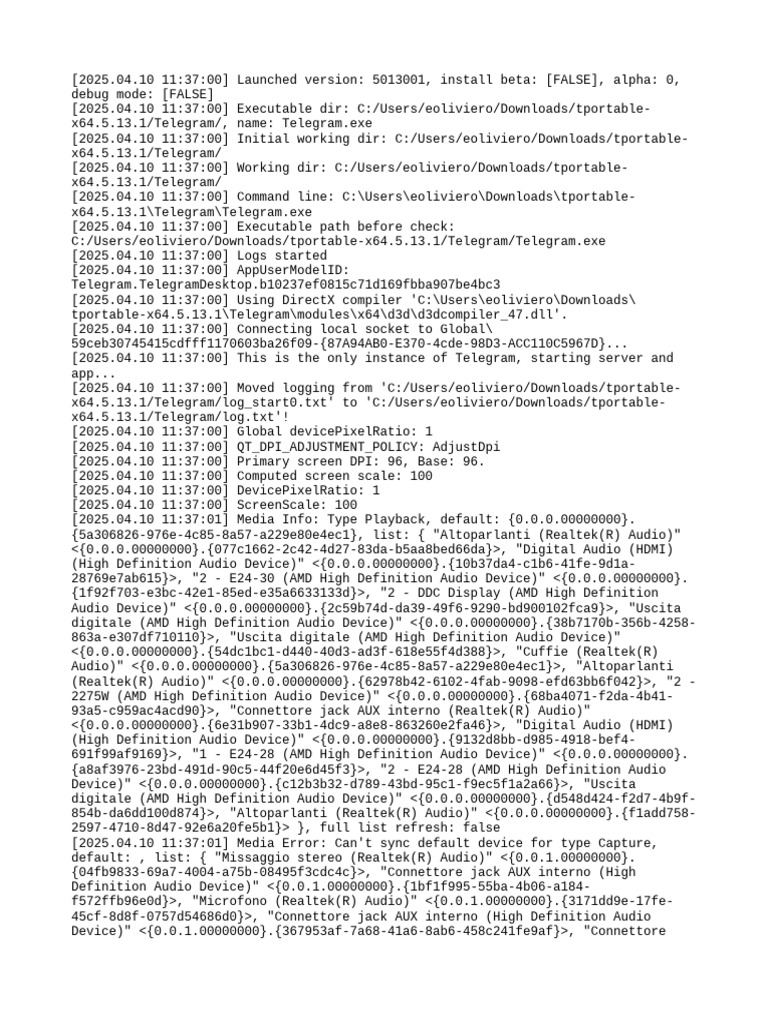 [2025.04.10 11:37:00] Launched version: 5013001, install beta: [FALSE], alpha: 0, debug mode: [FALSE]
[2025.04.10 11:37:00] Executable dir: C:/Users/eoliviero/Downloads/tportable-x64.5.13.1/Telegram/, name: Telegram.exe
[2025.04.10 11:37:00] Initial working dir: C:/Users/eoliviero/Downloads/tportable-x64.5.13.1/Telegram/
[2025.04.10 11:37:00] Working dir: C:/Users/eoliviero/Downloads/tportable-x64.5.13.1/Telegram/
[2025.04.10 11:37:00] Command line: C:\Users\eoliviero\Downloads\tportable-x64.5.13.1\Telegram\Telegram.exe
[2025.04.10 11:37:00] Executable path before check: C:/Users/eoliviero/Downloads/tportable-x64.5.13.1/Telegram/Telegram.exe
[2025.04.10 11:37:00] Logs started
[2025.04.10 11:37:00] AppUserModelID: Telegram.TelegramDesktop.b10237ef0815c71d169fbba907be4bc3
[2025.04.10 11:37:00] Using DirectX compiler 'C:\Users\eoliviero\Downloads\tportable-x64.5.13.1\Telegram\modules\x64\d3d\d3dcompiler_47.dll'.
[2025.04.10 11:37:00] Connecting local socket to Global\59ceb30745415cdfff1170603ba26f09-{87A94AB0-E370-4cde-98D3-ACC110C5967D}...
[2025.04.10 11:37:00] This is the only instance of Telegram, starting server and app...
[2025.04.10 11:37:00] Moved logging from 'C:/Users/eoliviero/Downloads/tportable-x64.5.13.1/Telegram/log_start0.txt' to 'C:/Users/eoliviero/Downloads/tportable-x64.5.13.1/Telegram/log.txt'!
[2025.04.10 11:37:00] Global devicePixelRatio: 1
[2025.04.10 11:37:00] QT_DPI_ADJUSTMENT_POLICY: AdjustDpi
[2025.04.10 11:37:00] Primary screen DPI: 96, Base: 96.
[2025.04.10 11:37:00] Computed screen scale: 100
[2025.04.10 11:37:00] DevicePixelRatio: 1
[2025.04.10 11:37:00] ScreenScale: 100
[2025.04.10 11:37:01] Media Info: Type Playback, default: {0.0.0.00000000}.{5a306826-976e-4c85-8a57-a229e80e4ec1}, list: { "Altoparlanti (Realtek(R) Audio)" <{0.0.0.00000000}.{077c1662-2c42-4d27-83da-b5aa8bed66da}>, "Digital Audio (HDMI) (High Definition Audio Device)" <{0.0.0.00000000}.{10b37da4-c1b6-41fe-9d1a-28769e7ab615}>, "2 - E24-30 (AMD High Definition Audio Device)" <{0.0.0.00000000}.{1f92f703-e3bc-42e1-85ed-e35a6633133d}>, "2 - DDC Display (AMD High Definition Audio Device)" <{0.0.0.00000000}.{2c59b74d-da39-49f6-9290-bd900102fca9}>, "Uscita digitale (AMD High Definition Audio Device)" <{0.0.0.00000000}.{38b7170b-356b-4258-863a-e307df710110}>, "Uscita digitale (AMD High Definition Audio Device)" <{0.0.0.00000000}.{54dc1bc1-d440-40d3-ad3f-618e55f4d388}>, "Cuffie (Realtek(R) Audio)" <{0.0.0.00000000}.{5a306826-976e-4c85-8a57-a229e80e4ec1}>, "Altoparlanti (Realtek(R) Audio)" <{0.0.0.00000000}.{62978b42-6102-4fab-9098-efd63bb6f042}>, "2 - 2275W (AMD High Definition Audio Device)" <{0.0.0.00000000}.{68ba4071-f2da-4b41-93a5-c959ac4acd90}>, "Connettore jack AUX interno (Realtek(R) Audio)" <{0.0.0.00000000}.{6e31b907-33b1-4dc9-a8e8-863260e2fa46}>, "Digital Audio (HDMI) (High Definition Audio Device)" <{0.0.0.00000000}.{9132d8bb-d985-4918-bef4-691f99af9169}>, "1 - E24-28 (AMD High Definition Audio Device)" <{0.0.0.00000000}.{a8af3976-23bd-491d-90c5-44f20e6d45f3}>, "2 - E24-28 (AMD High Definition Audio Device)" <{0.0.0.00000000}.{c12b3b32-d789-43bd-95c1-f9ec5f1a2a66}>, "Uscita digitale (AMD High Definition Audio Device)" <{0.0.0.00000000}.{d548d424-f2d7-4b9f-854b-da6dd100d874}>, "Altoparlanti (Realtek(R) Audio)" <{0.0.0.00000000}.{f1add758-2597-4710-8d47-92e6a20fe5b1}> }, full list refresh: false
[2025.04.10 11:37:01] Media Error: Can't sync default device for type Capture, default: , list: { "Missaggio stereo (Realtek(R) Audio)" <{0.0.1.00000000}.{04fb9833-69a7-4004-a75b-08495f3cdc4c}>, "Connettore jack AUX interno (High Definition Audio Device)" <{0.0.1.00000000}.{1bf1f995-55ba-4b06-a184-f572ffb96e0d}>, "Microfono (Realtek(R) Audio)" <{0.0.1.00000000}.{3171dd9e-17fe-45cf-8d8f-0757d54686d0}>, "Connettore jack AUX interno (High Definition Audio Device)" <{0.0.1.00000000}.{367953af-7a68-41a6-8ab6-458c241fe9af}>, "Connettore